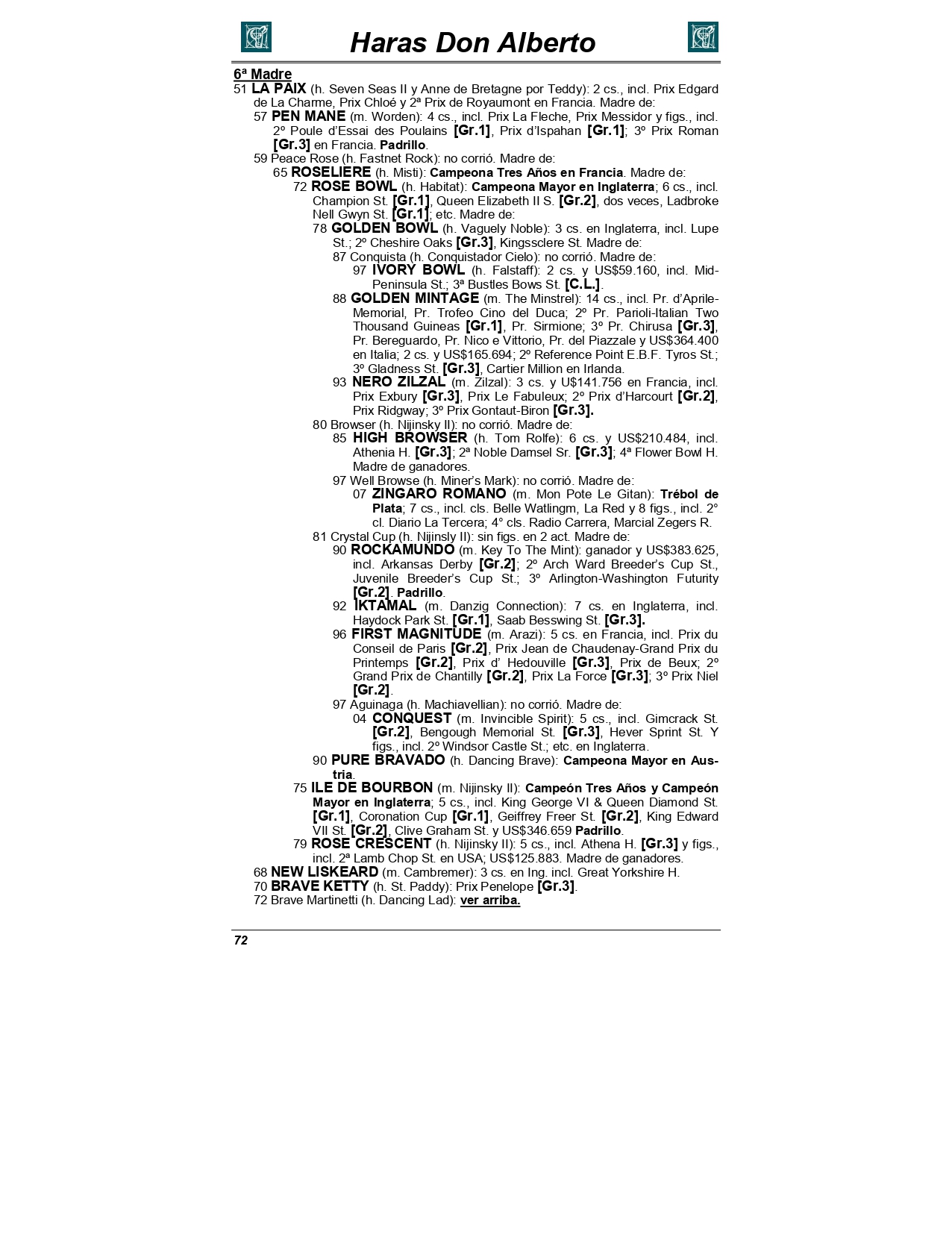 Haras Don Alberto

6ª Madre

51 LA PAIX (h. Seven Seas II y Anne de Bretagne por Teddy): 2 cs., incl. Prix Edgard de La Charme, Prix Chloé y 2ª Prix de Royaumont en Francia. Madre de:

57 PEN MANE (m. Worden): 4 cs., incl. Prix La Fleche, Prix Messidor y figs., incl. 2º Poule d'Essai des Poulains [Gr.1], Prix d'Ispahan [Gr.1]; 3º Prix Roman [Gr.3] en Francia. Padrillo.

59 Peace Rose (h. Fastnet Rock): no corrió. Madre de:

65 ROSELIERE (h. Misti): Campeona Tres Años en Francia. Madre de:

72 ROSE BOWL (h. Habitat): Campeona Mayor en Inglaterra; 6 cs., incl. Champion St. [Gr.1], Queen Elizabeth II S. [Gr.2], dos veces, Ladbroke Nell Gwyn St. [Gr.1]; etc. Madre de:

78 GOLDEN BOWL (h. Vaguely Noble): 3 cs. en Inglaterra, incl. Lupe St.; 2º Cheshire Oaks [Gr.3], Kingssclere St. Madre de:

87 Conquista (h. Conquistador Cielo): no corrió. Madre de:

97 IVORY BOWL (h. Falstaff): 2 cs. y US$59.160, incl. Mid-Peninsula St.; 3ª Bustles Bows St. [C.L.].

88 GOLDEN MINTAGE (m. The Minstrel): 14 cs., incl. Pr. d'Aprile-Memorial, Pr. Trofeo Cino del Duca; 2º Pr. Parioli-Italian Two Thousand Guineas [Gr.1], Pr. Sirmione; 3º Pr. Chirusa [Gr.3], Pr. Bereguardo, Pr. Nico e Vittorio, Pr. del Piazzale y US$364.400 en Italia; 2 cs. y US$165.694; 2º Reference Point E.B.F. Tyros St.; 3º Gladness St. [Gr.3], Cartier Million en Irlanda.

93 NERO ZILZAL (m. Zilzal): 3 cs. y U$141.756 en Francia, incl. Prix Exbury [Gr.3], Prix Le Fabuleux; 2º Prix d'Harcourt [Gr.2], Prix Ridgway; 3º Prix Gontaut-Biron [Gr.3].

80 Browser (h. Nijinsky II): no corrió. Madre de:

85 HIGH BROWSER (h. Tom Rolfe): 6 cs. y US$210.484, incl. Athenia H. [Gr.3]; 2ª Noble Damsel Sr. [Gr.3]; 4ª Flower Bowl H. Madre de ganadores.

97 Well Browse (h. Miner's Mark): no corrió. Madre de:

07 ZINGARO ROMANO (m. Mon Pote Le Gitan): Trébol de Plata; 7 cs., incl. cls. Belle Watlingm, La Red y 8 figs., incl. 2° cl. Diario La Tercera; 4° cls. Radio Carrera, Marcial Zegers R.

81 Crystal Cup (h. Nijinsly II): sin figs. en 2 act. Madre de:

90 ROCKAMUNDO (m. Key To The Mint): ganador y US$383.625, incl. Arkansas Derby [Gr.2]; 2º Arch Ward Breeder's Cup St., Juvenile Breeder's Cup St.; 3º Arlington-Washington Futurity [Gr.2]. Padrillo.

92 IKTAMAL (m. Danzig Connection): 7 cs. en Inglaterra, incl. Haydock Park St. [Gr.1], Saab Besswing St. [Gr.3].

96 FIRST MAGNITUDE (m. Arazi): 5 cs. en Francia, incl. Prix du Conseil de Paris [Gr.2], Prix Jean de Chaudenay-Grand Prix du Printemps [Gr.2], Prix d' Hedouville [Gr.3], Prix de Beux; 2º Grand Prix de Chantilly [Gr.2], Prix La Force [Gr.3]; 3º Prix Niel [Gr.2].

97 Aguinaga (h. Machiavellian): no corrió. Madre de:

04 CONQUEST (m. Invincible Spirit): 5 cs., incl. Gimcrack St. [Gr.2], Bengough Memorial St. [Gr.3], Hever Sprint St. Y figs., incl. 2º Windsor Castle St.; etc. en Inglaterra.

90 PURE BRAVADO (h. Dancing Brave): Campeona Mayor en Austria.

75 ILE DE BOURBON (m. Nijinsky II): Campeón Tres Años y Campeón Mayor en Inglaterra; 5 cs., incl. King George VI & Queen Diamond St. [Gr.1], Coronation Cup [Gr.1], Geiffrey Freer St. [Gr.2], King Edward VII St. [Gr.2], Clive Graham St. y US$346.659 Padrillo.

79 ROSE CRESCENT (h. Nijinsky II): 5 cs., incl. Athena H. [Gr.3] y figs., incl. 2ª Lamb Chop St. en USA; US$125.883. Madre de ganadores.

68 NEW LISKEARD (m. Cambremer): 3 cs. en Ing. incl. Great Yorkshire H.

70 BRAVE KETTY (h. St. Paddy): Prix Penelope [Gr.3].

72 Brave Martinetti (h. Dancing Lad): ver arriba.

72